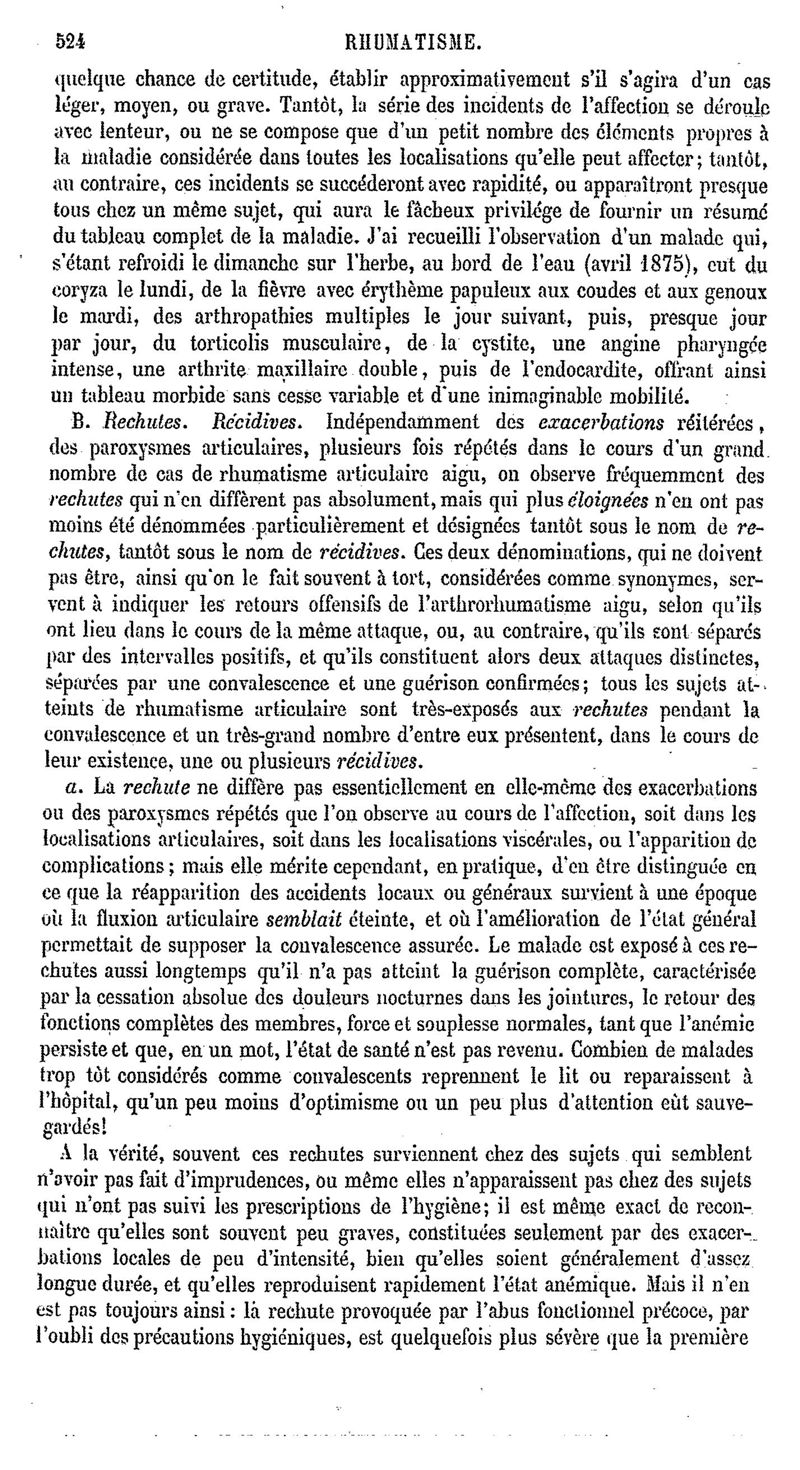 524 RHUMATISME.

quelque chance de certitude, établir approximativement s'il s'agira d'un cas léger, moyen, ou grave. Tantôt, la série des incidents de l'affection se déroule avec lenteur, ou ne se compose que d'un petit nombre des éléments propres à la maladie considérée dans toutes les localisations qu'elle peut affecter; tantôt, au contraire, ces incidents se succéderont avec rapidité, ou apparaîtront presque tous chez un même sujet, qui aura le fâcheux privilége de fournir un résumé du tableau complet de la maladie. J'ai recueilli l'observation d'un malade qui, s'étant refroidi le dimanche sur l'herbe, au bord de l'eau (avril 1875), eut du coryza le lundi, de la fièvre avec érythème papuleux aux coudes et aux genoux le mardi, des arthropathies multiples le jour suivant, puis, presque jour par jour, du torticolis musculaire, de la cystite, une angine pharyngée intense, une arthrite maxillaire double, puis de l'endocardite, offrant ainsi un tableau morbide sans cesse variable et d'une inimaginable mobilité.

B. Rechutes. Récidives. Indépendamment des exacerbations réitérées, des paroxysmes articulaires, plusieurs fois répétés dans le cours d'un grand nombre de cas de rhumatisme articulaire aigu, on observe fréquemment des rechutes qui n'en diffèrent pas absolument, mais qui plus éloignées n'en ont pas moins été dénommées particulièrement et désignées tantôt sous le nom de rechutes, tantôt sous le nom de récidives. Ces deux dénominations, qui ne doivent pas être, ainsi qu'on le fait souvent à tort, considérées comme synonymes, servent à indiquer les retours offensifs de l'arthrorhumatisme aigu, selon qu'ils ont lieu dans le cours de la même attaque, ou, au contraire, qu'ils sont séparés par des intervalles positifs, et qu'ils constituent alors deux attaques distinctes, séparées par une convalescence et une guérison confirmées; tous les sujets atteints de rhumatisme articulaire sont très-exposés aux rechutes pendant la convalescence et un très-grand nombre d'entre eux présentent, dans le cours de leur existence, une ou plusieurs récidives.

a. La rechute ne diffère pas essentiellement en elle-même des exacerbations ou des paroxysmes répétés que l'on observe au cours de l'affection, soit dans les localisations articulaires, soit dans les localisations viscérales, ou l'apparition de complications; mais elle mérite cependant, en pratique, d'en être distinguée en ce que la réapparition des accidents locaux ou généraux survient à une époque où la fluxion articulaire semblait éteinte, et où l'amélioration de l'état général permettait de supposer la convalescence assurée. Le malade est exposé à ces rechutes aussi longtemps qu'il n'a pas atteint la guérison complète, caractérisée par la cessation absolue des douleurs nocturnes dans les jointures, le retour des fonctions complètes des membres, force et souplesse normales, tant que l'anémie persiste et que, en un mot, l'état de santé n'est pas revenu. Combien de malades trop tôt considérés comme convalescents reprennent le lit ou reparaissent à l'hôpital, qu'un peu moins d'optimisme ou un peu plus d'attention eût sauvegardés!

A la vérité, souvent ces rechutes surviennent chez des sujets qui semblent n'avoir pas fait d'imprudences, ou même elles n'apparaissent pas chez des sujets qui n'ont pas suivi les prescriptions de l'hygiène; il est même exact de reconnaître qu'elles sont souvent peu graves, constituées seulement par des exacerbations locales de peu d'intensité, bien qu'elles soient généralement d'assez longue durée, et qu'elles reproduisent rapidement l'état anémique. Mais il n'en est pas toujours ainsi: la rechute provoquée par l'abus fonctionnel précoce, par l'oubli des précautions hygiéniques, est quelquefois plus sévère que la première